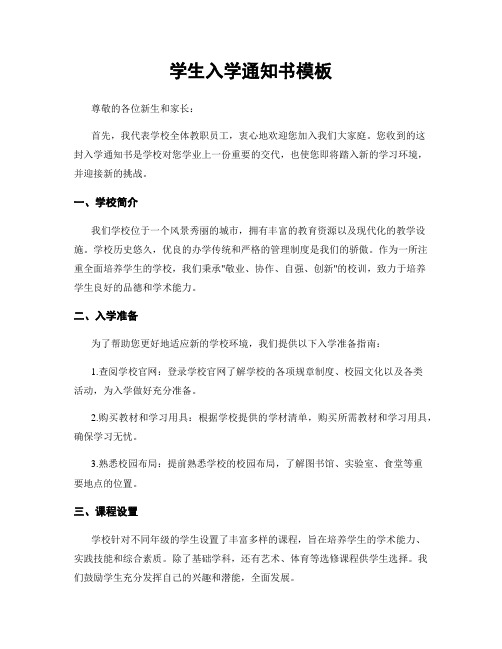 学生入学通知书模板

尊敬的各位新生和家长：

首先，我代表学校全体教职员工，衷心地欢迎您加入我们大家庭。您收到的这封入学通知书是学校对您学业上一份重要的交代，也使您即将踏入新的学习环境，并迎接新的挑战。

一、学校简介

我们学校位于一个风景秀丽的城市，拥有丰富的教育资源以及现代化的教学设施。学校历史悠久，优良的办学传统和严格的管理制度是我们的骄傲。作为一所注重全面培养学生的学校，我们秉承"敬业、协作、自强、创新"的校训，致力于培养学生良好的品德和学术能力。

二、入学准备

为了帮助您更好地适应新的学校环境，我们提供以下入学准备指南：

1.查阅学校官网：登录学校官网了解学校的各项规章制度、校园文化以及各类活动，为入学做好充分准备。

2.购买教材和学习用具：根据学校提供的学材清单，购买所需教材和学习用具，确保学习无忧。

3.熟悉校园布局：提前熟悉学校的校园布局，了解图书馆、实验室、食堂等重要地点的位置。

三、课程设置

学校针对不同年级的学生设置了丰富多样的课程，旨在培养学生的学术能力、实践技能和综合素质。除了基础学科，还有艺术、体育等选修课程供学生选择。我们鼓励学生充分发挥自己的兴趣和潜能，全面发展。